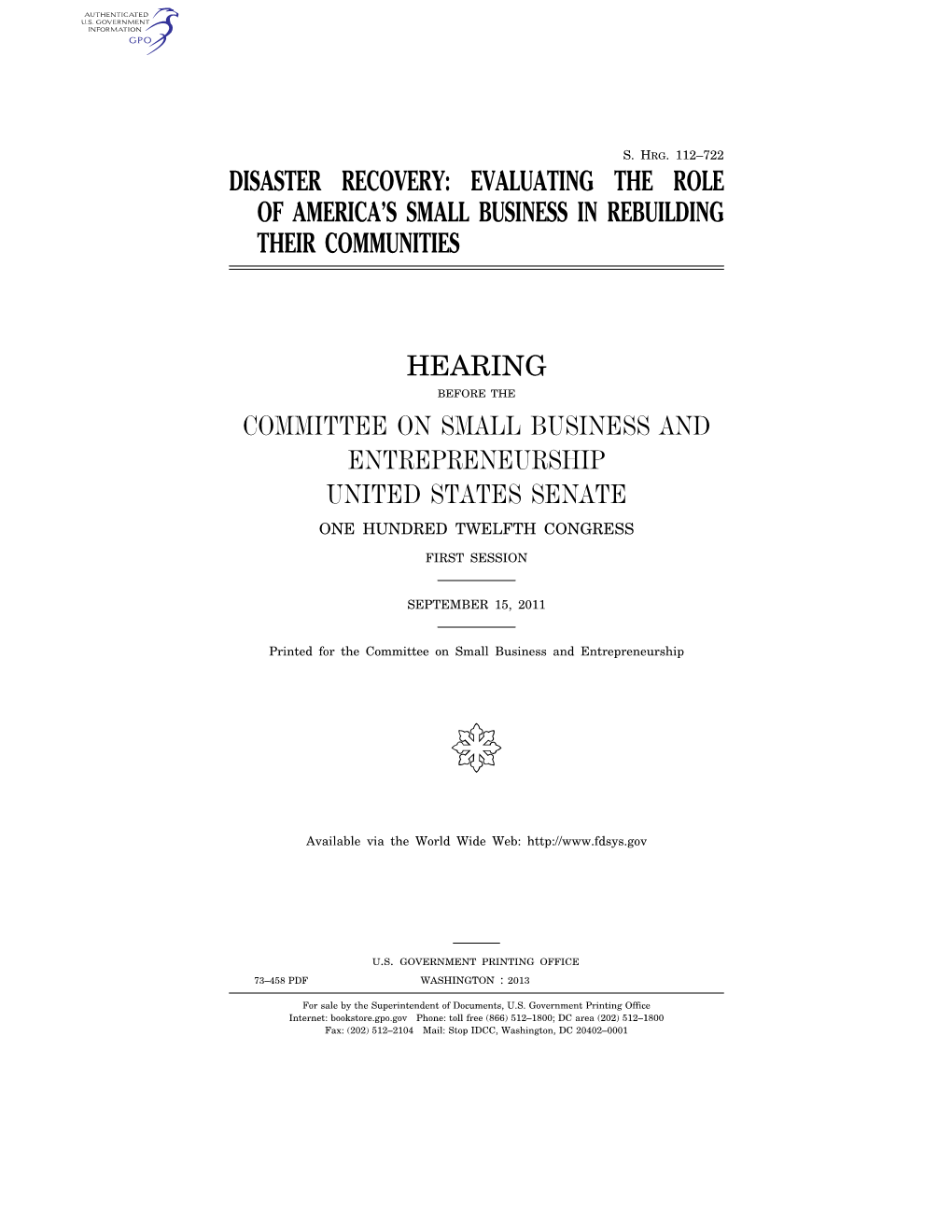 AUTHENTICATED
U.S. GOVERNMENT
INFORMATION
GPO

S. HRG. 112–722

DISASTER RECOVERY: EVALUATING THE ROLE OF AMERICA'S SMALL BUSINESS IN REBUILDING THEIR COMMUNITIES

HEARING

BEFORE THE

COMMITTEE ON SMALL BUSINESS AND ENTREPRENEURSHIP

UNITED STATES SENATE

ONE HUNDRED TWELFTH CONGRESS

FIRST SESSION

SEPTEMBER 15, 2011

Printed for the Committee on Small Business and Entrepreneurship

Available via the World Wide Web: http://www.fdsys.gov

U.S. GOVERNMENT PRINTING OFFICE

73–458 PDF WASHINGTON : 2013

For sale by the Superintendent of Documents, U.S. Government Printing Office
Internet: bookstore.gpo.gov Phone: toll free (866) 512–1800; DC area (202) 512–1800
Fax: (202) 512–2104 Mail: Stop IDCC, Washington, DC 20402–0001